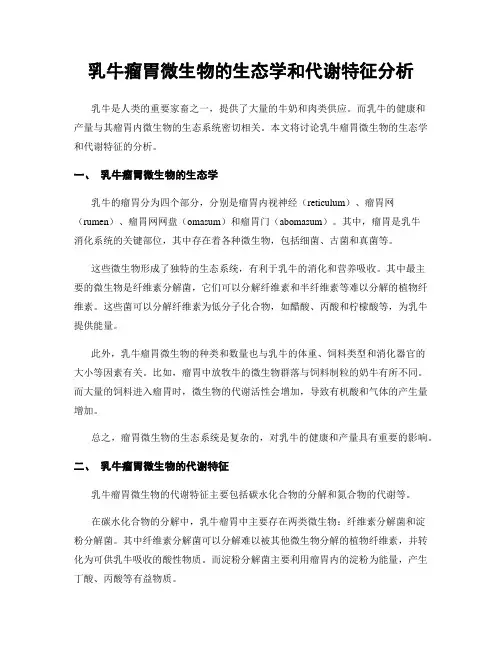 乳牛瘤胃微生物的生态学和代谢特征分析

乳牛是人类的重要家畜之一，提供了大量的牛奶和肉类供应。而乳牛的健康和产量与其瘤胃内微生物的生态系统密切相关。本文将讨论乳牛瘤胃微生物的生态学和代谢特征的分析。

一、 乳牛瘤胃微生物的生态学

乳牛的瘤胃分为四个部分，分别是瘤胃内视神经（reticulum）、瘤胃网（rumen）、瘤胃网网盘（omasum）和瘤胃门（abomasum）。其中，瘤胃是乳牛消化系统的关键部位，其中存在着各种微生物，包括细菌、古菌和真菌等。

这些微生物形成了独特的生态系统，有利于乳牛的消化和营养吸收。其中最主要的微生物是纤维素分解菌，它们可以分解纤维素和半纤维素等难以分解的植物纤维素。这些菌可以分解纤维素为低分子化合物，如醋酸、丙酸和柠檬酸等，为乳牛提供能量。

此外，乳牛瘤胃微生物的种类和数量也与乳牛的体重、饲料类型和消化器官的大小等因素有关。比如，瘤胃中放牧牛的微生物群落与饲料制粒的奶牛有所不同。而大量的饲料进入瘤胃时，微生物的代谢活性会增加，导致有机酸和气体的产生量增加。

总之，瘤胃微生物的生态系统是复杂的，对乳牛的健康和产量具有重要的影响。

二、 乳牛瘤胃微生物的代谢特征

乳牛瘤胃微生物的代谢特征主要包括碳水化合物的分解和氮合物的代谢等。

在碳水化合物的分解中，乳牛瘤胃中主要存在两类微生物：纤维素分解菌和淀粉分解菌。其中纤维素分解菌可以分解难以被其他微生物分解的植物纤维素，并转化为可供乳牛吸收的酸性物质。而淀粉分解菌主要利用瘤胃内的淀粉为能量，产生丁酸、丙酸等有益物质。